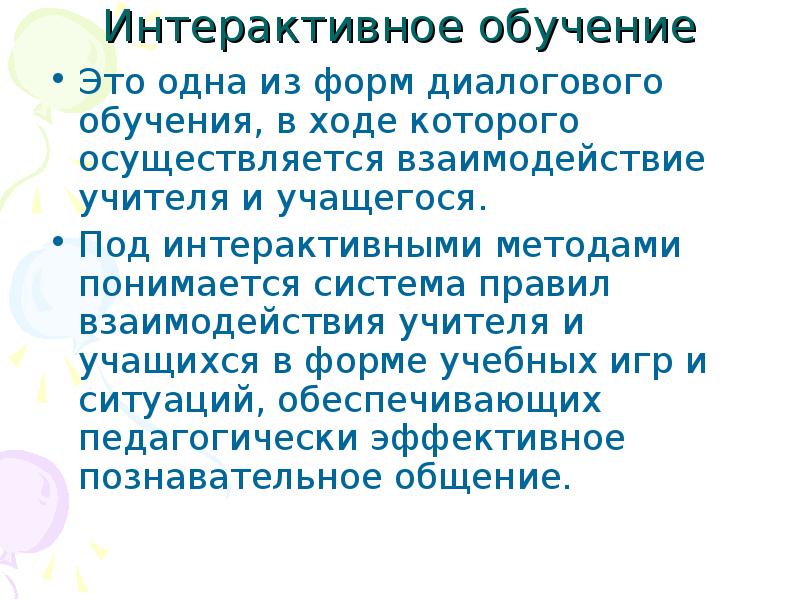 Интерактивное обучение

• Это одна из форм диалогового обучения, в ходе которого осуществляется взаимодействие учителя и учащегося.

• Под интерактивными методами понимается система правил взаимодействия учителя и учащихся в форме учебных игр и ситуаций, обеспечивающих педагогически эффективное познавательное общение.